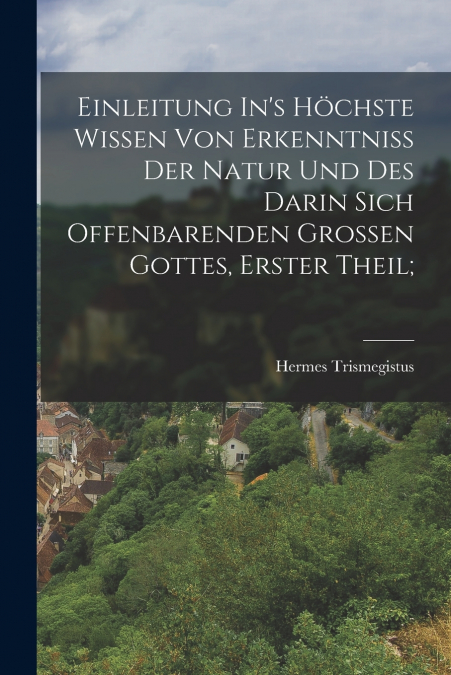 Einleitung In's Höchste Wissen Von Erkenntniss Der Natur Und Des Darin Sich Offenbarenden Grossen Gottes, Erster Theil;

Hermes Trismegistus